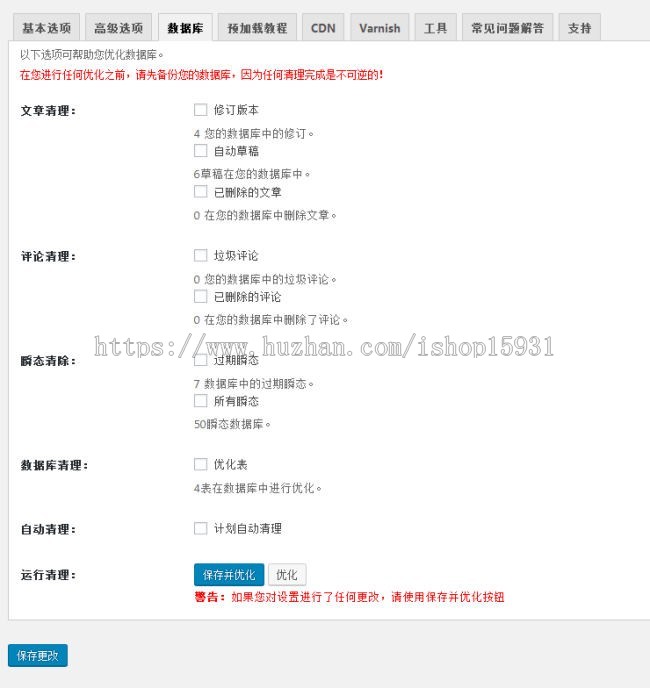 基本选项 高级选项 数据库 预加载教程 CDN Varnish 工具 常见问题解答 支持

以下选项可帮助您优化数据库。

在您进行任何优化之前，请先备份您的数据库，因为任何清理完成是不可逆的!

文章清理：

修订版本

4 您的数据库中的修订。

自动草稿

6草稿在您的数据库中。

已删除的文章

0 在您的数据库中删除文章。

评论清理：

垃圾评论

0 您的数据库中的垃圾评论。

已删除的评论

0 在您的数据库中删除了评论。

https://www.huzhan.com/ishop15931

瞬态清除：

过期瞬态

7 数据库中的过期瞬态。

所有瞬态

50瞬态数据库。

数据库清理：

优化表

4表在数据库中进行优化。

自动清理：

计划自动清理

运行清理：

保存并优化 优化

警告：如果您对设置进行了任何更改，请使用保存并优化按钮

保存更改